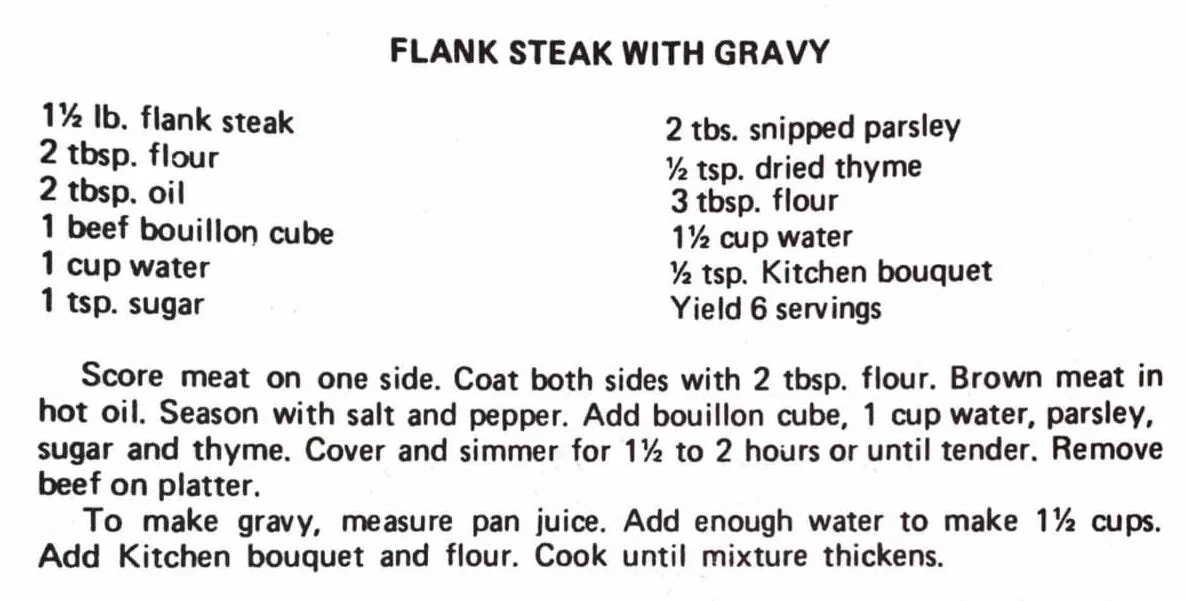 FLANK STEAK WITH GRAVY

1½ lb. flank steak
2 tbsp. flour
2 tbsp. oil
1 beef bouillon cube
1 cup water
1 tsp. sugar

2 tbs. snipped parsley
½ tsp. dried thyme
3 tbsp. flour
1½ cup water
½ tsp. Kitchen bouquet
Yield 6 servings

Score meat on one side. Coat both sides with 2 tbsp. flour. Brown meat in hot oil. Season with salt and pepper. Add bouillon cube, 1 cup water, parsley, sugar and thyme. Cover and simmer for 1½ to 2 hours or until tender. Remove beef on platter.

To make gravy, measure pan juice. Add enough water to make 1½ cups. Add Kitchen bouquet and flour. Cook until mixture thickens.